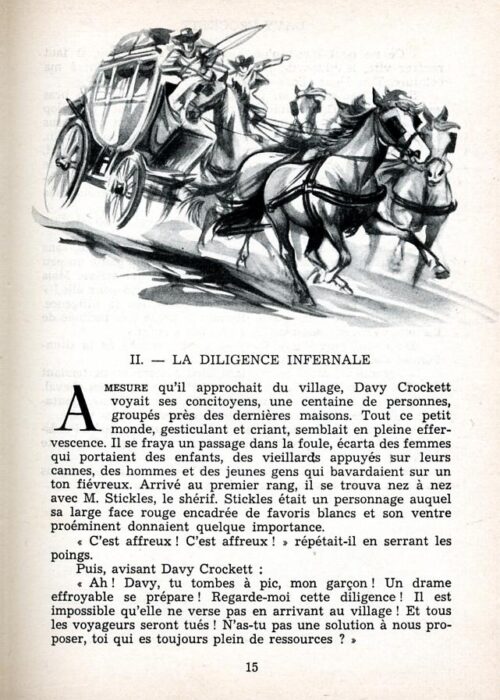 II. — LA DILIGENCE INFERNALE

A MESURE qu'il approchait du village, Davy Crockett voyait ses concitoyens, une centaine de personnes, groupés près des dernières maisons. Tout ce petit monde, gesticulant et criant, semblait en pleine effervescence. Il se fraya un passage dans la foule, écarta des femmes qui portaient des enfants, des vieillards appuyés sur leurs cannes, des hommes et des jeunes gens qui bavardaient sur un ton fiévreux. Arrivé au premier rang, il se trouva nez à nez avec M. Stickles, le shérif. Stickles était un personnage auquel sa large face rouge encadrée de favoris blancs et son ventre proéminent donnaient quelque importance.

« C'est affreux ! C'est affreux ! » répétait-il en serrant les poings.

Puis, avisant Davy Crockett :

« Ah ! Davy, tu tombes à pic, mon garçon ! Un drame effroyable se prépare ! Regarde-moi cette diligence ! Il est impossible qu'elle ne verse pas en arrivant au village ! Et tous les voyageurs seront tués ! N'as-tu pas une solution à nous proposer, toi qui es toujours plein de ressources ? »

15